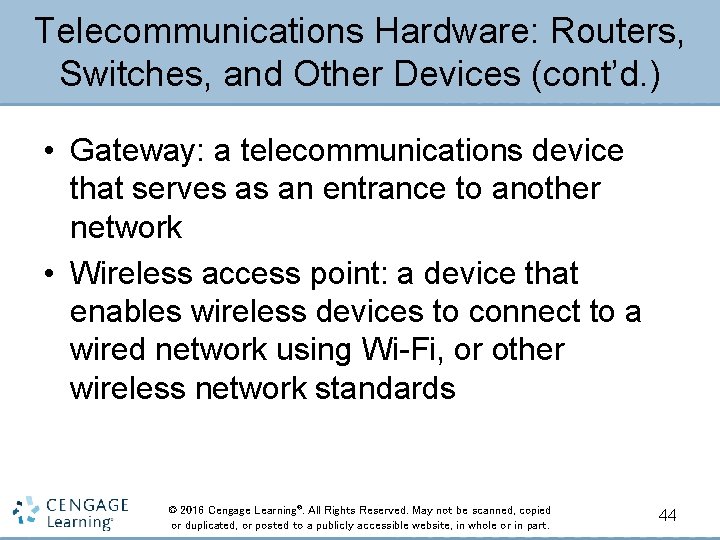 Telecommunications Hardware: Routers, Switches, and Other Devices (cont'd.)

• Gateway: a telecommunications device that serves as an entrance to another network
• Wireless access point: a device that enables wireless devices to connect to a wired network using Wi-Fi, or other wireless network standards

CENGAGE Learning®

© 2016 Cengage Learning®. All Rights Reserved. May not be scanned, copied or duplicated, or posted to a publicly accessible website, in whole or in part.

44